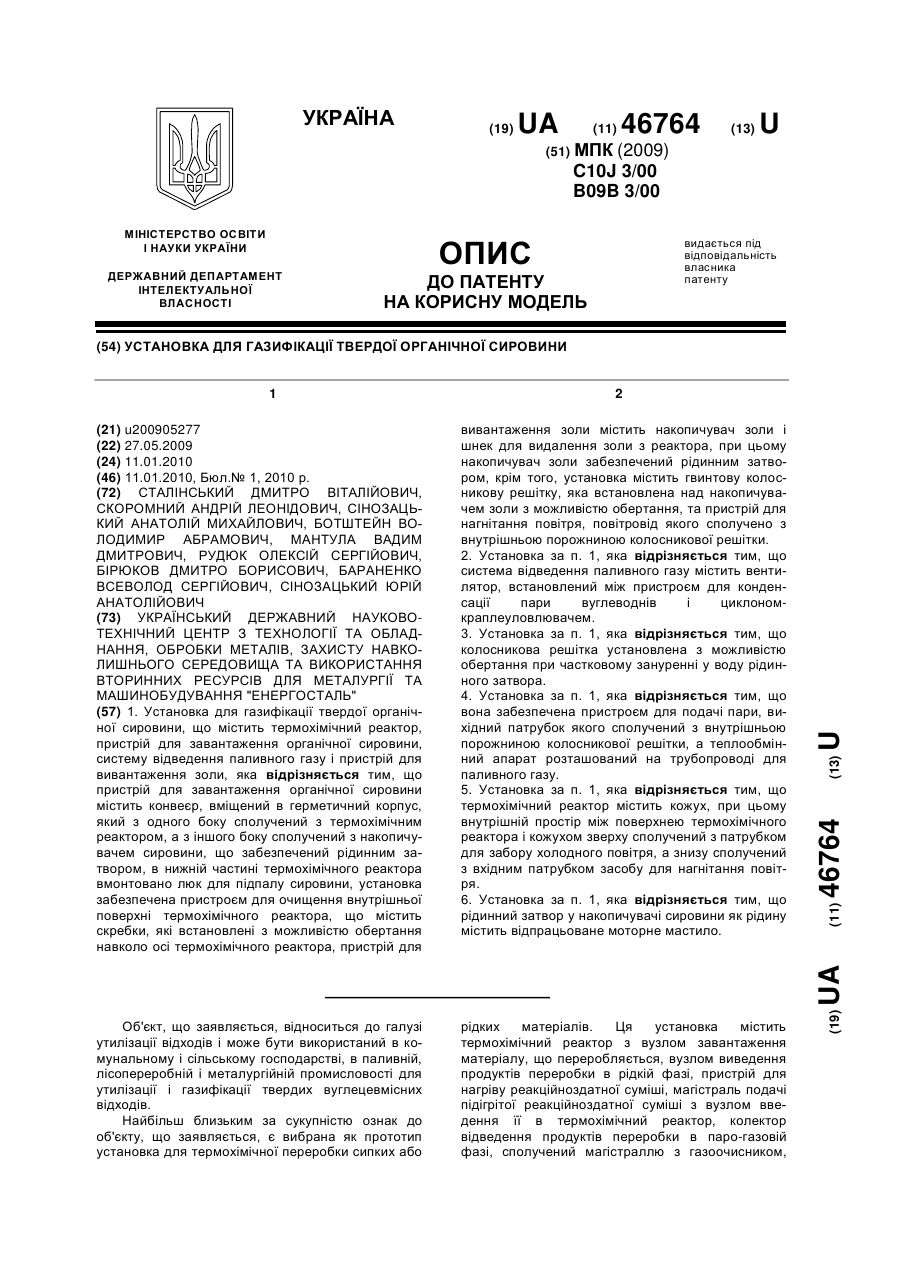 УКРАЇНА

(19) UA (11) 46764 (13) U

(51) МПК (2009)
C10J 3/00
B09B 3/00

МІНІСТЕРСТВО ОСВІТИ І НАУКИ УКРАЇНИ

ДЕРЖАВНИЙ ДЕПАРТАМЕНТ ІНТЕЛЕКТУАЛЬНОЇ ВЛАСНОСТІ

ОПИС
ДО ПАТЕНТУ
НА КОРИСНУ МОДЕЛЬ

видається під відповідальність власника патенту

(54) УСТАНОВКА ДЛЯ ГАЗИФІКАЦІЇ ТВЕРДОЇ ОРГАНІЧНОЇ СИРОВИНИ

1

(21) u200905277
(22) 27.05.2009
(24) 11.01.2010
(46) 11.01.2010, Бюл.№ 1, 2010 р.
(72) СТАЛІНСЬКИЙ ДМИТРО ВІТАЛІЙОВИЧ, СКОРОМНИЙ АНДРІЙ ЛЕОНІДОВИЧ, СІНОЗАЦЬКИЙ АНАТОЛІЙ МИХАЙЛОВИЧ, БОТШТЕЙН ВОЛОДИМИР АБРАМОВИЧ, МАНТУЛА ВАДИМ ДМИТРОВИЧ, РУДЮК ОЛЕКСІЙ СЕРГІЙОВИЧ, БІРЮКОВ ДМИТРО БОРИСОВИЧ, БАРАНЕНКО ВСЕВОЛОД СЕРГІЙОВИЧ, СІНОЗАЦЬКИЙ ЮРІЙ АНАТОЛІЙОВИЧ
(73) УКРАЇНСЬКИЙ ДЕРЖАВНИЙ НАУКОВО-ТЕХНІЧНИЙ ЦЕНТР З ТЕХНОЛОГІЇ ТА ОБЛАДНАННЯ, ОБРОБКИ МЕТАЛІВ, ЗАХИСТУ НАВКОЛИШНЬОГО СЕРЕДОВИЩА ТА ВИКОРИСТАННЯ ВТОРИННИХ РЕСУРСІВ ДЛЯ МЕТАЛУРГІЇ ТА МАШИНОБУДУВАННЯ "ЕНЕРГОСТАЛЬ"
(57) 1. Установка для газифікації твердої органічної сировини, що містить термохімічний реактор, пристрій для завантаження органічної сировини, систему відведення паливного газу і пристрій для вивантаження золи, яка відрізняється тим, що пристрій для завантаження органічної сировини містить конвеєр, вміщений в герметичний корпус, який з одного боку сполучений з термохімічним реактором, а з іншого боку сполучений з накопичувачем сировини, що забезпечений рідинним затвором, в нижній частині термохімічного реактора вмонтовано люк для підпалу сировини, установка забезпечена пристроєм для очищення внутрішньої поверхні термохімічного реактора, що містить скребки, які встановлені з можливістю обертання навколо осі термохімічного реактора, пристрій для

2

вивантаження золи містить накопичувач золи і шнек для видалення золи з реактора, при цьому накопичувач золи забезпечений рідинним затвором, крім того, установка містить гвинтову колосникову решітку, яка встановлена над накопичувачем золи з можливістю обертання, та пристрій для нагнітання повітря, повітровід якого сполучено з внутрішньою порожниною колосникової решітки.
2. Установка за п. 1, яка відрізняється тим, що система відведення паливного газу містить вентилятор, встановлений між пристроєм для конденсації пари вуглеводнів і циклоном-краплеуловлювачем.
3. Установка за п. 1, яка відрізняється тим, що колосникова решітка установлена з можливістю обертання при частковому зануренні у воду рідинного затвора.
4. Установка за п. 1, яка відрізняється тим, що вона забезпечена пристроєм для подачі пари, вихідний патрубок якого сполучений з внутрішньою порожниною колосникової решітки, а теплообмінний апарат розташований на трубопроводі для паливного газу.
5. Установка за п. 1, яка відрізняється тим, що термохімічний реактор містить кожух, при цьому внутрішній простір між поверхнею термохімічного реактора і кожухом зверху сполучений з патрубком для забору холодного повітря, а знизу сполучений з вхідним патрубком засобу для нагнітання повітря.
6. Установка за п. 1, яка відрізняється тим, що рідинний затвор у накопичувачі сировини як рідину містить відпрацьоване моторне мастило.

(19) UA (11) 46764 (13) U

Об'єкт, що заявляється, відноситься до галузі утилізації відходів і може бути використаний в комунальному і сільському господарстві, в паливній, лісопереробній і металургійній промисловості для утилізації і газифікації твердих вуглецевмісних відходів.

Найбільш близьким за сукупністю ознак до об'єкту, що заявляється, є вибрана як прототип установка для термохімічної переробки сипких або рідких матеріалів. Ця установка містить термохімічний реактор з вузлом завантаження матеріалу, що переробляється, вузлом виведення продуктів переробки в рідкій фазі, пристрій для нагріву реакційноздатної суміші, магістраль подачі підігрітої реакційноздатної суміші з вузлом введення її в термохімічний реактор, колектор відведення продуктів переробки в паро-газовій фазі, сполучений магістраллю з газоочисником,